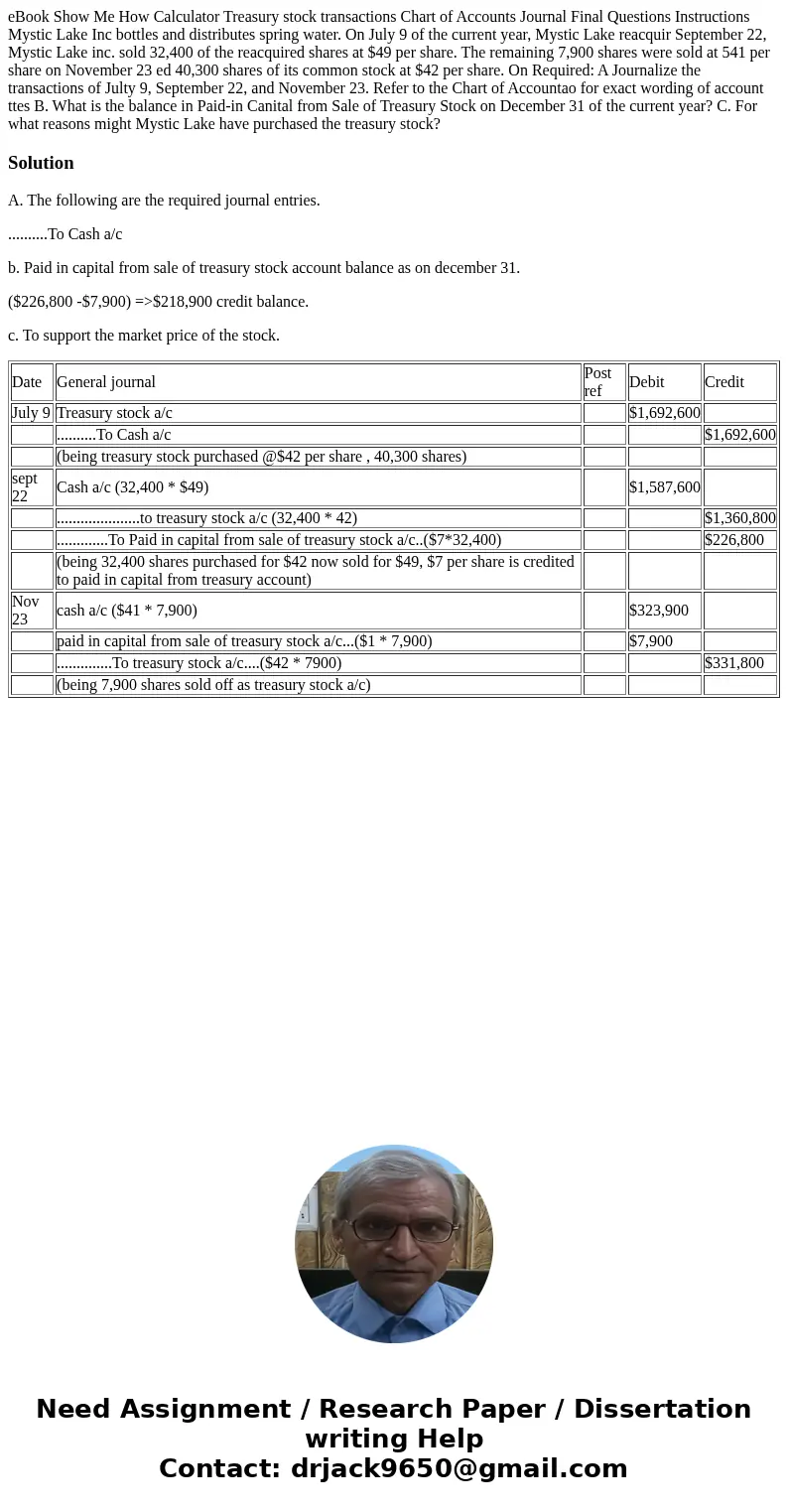 eBook Show Me How Calculator Treasury stock transactions Chart of Accounts Journal Final Questions Instructions Mystic Lake Inc bottles and distributes spring water. On July 9 of the current year, Mystic Lake reacquir September 22, Mystic Lake inc. sold 32,400 of the reacquired shares at $49 per share. The remaining 7,900 shares were sold at 541 per share on November 23 ed 40,300 shares of its common stock at $42 per share. On Required: A Journalize the transactions of Julty 9, September 22, and November 23. Refer to the Chart of Accountao for exact wording of account ttes B. What is the balance in Paid-in Canital from Sale of Treasury Stock on December 31 of the current year? C. For what reasons might Mystic Lake have purchased the treasury stock?

Solution

A. The following are the required journal entries.

..........To Cash a/c

b. Paid in capital from sale of treasury stock account balance as on december 31.

($226,800 -$7,900) =>$218,900 credit balance.

c. To support the market price of the stock.

| Date | General journal | Post ref | Debit | Credit |
|---|---|---|---|---|
| July 9 | Treasury stock a/c | | $1,692,600 | |
| | ..........To Cash a/c | | | $1,692,600 |
| | (being treasury stock purchased @$42 per share , 40,300 shares) | | | |
| sept 22 | Cash a/c (32,400 * $49) | | $1,587,600 | |
| | .....................to treasury stock a/c (32,400 * 42) | | | $1,360,800 |
| | .............To Paid in capital from sale of treasury stock a/c..($7*32,400) | | | $226,800 |
| | (being 32,400 shares purchased for $42 now sold for $49, $7 per share is credited to paid in capital from treasury account) | | | |
| Nov 23 | cash a/c ($41 * 7,900) | | $323,900 | |
| | paid in capital from sale of treasury stock a/c...($1 * 7,900) | | $7,900 | |
| | ..............To treasury stock a/c....($42 * 7900) | | | $331,800 |
| | (being 7,900 shares sold off as treasury stock a/c) | | | |

Need Assignment / Research Paper / Dissertation writing Help
Contact: drjack9650@gmail.com